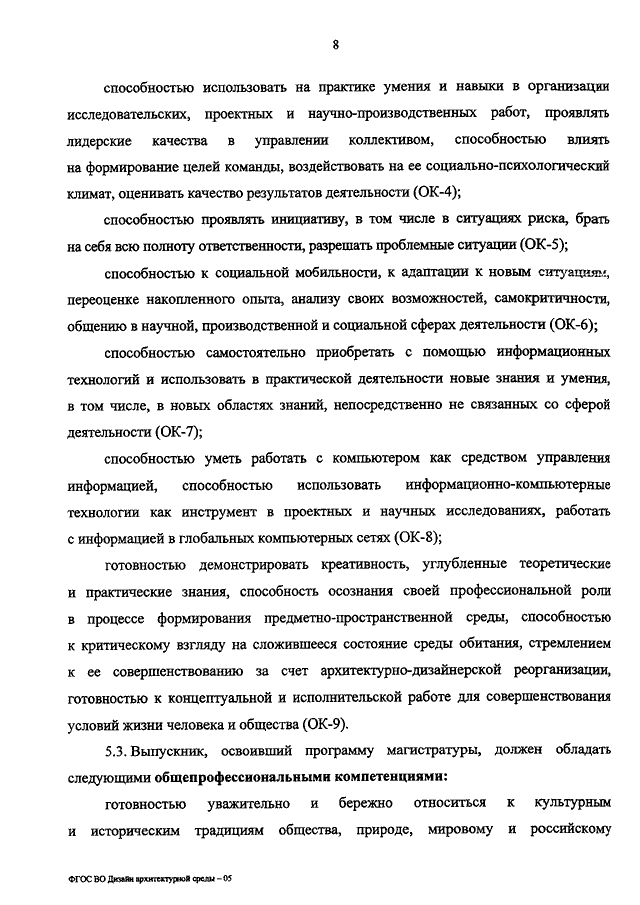 8

способностью использовать на практике умения и навыки в организации исследовательских, проектных и научно-производственных работ, проявлять лидерские качества в управлении коллективом, способностью влиять на формирование целей команды, воздействовать на ее социально-психологический климат, оценивать качество результатов деятельности (ОК-4);

способностью проявлять инициативу, в том числе в ситуациях риска, брать на себя всю полноту ответственности, разрешать проблемные ситуации (ОК-5);

способностью к социальной мобильности, к адаптации к новым ситуациям, переоценке накопленного опыта, анализу своих возможностей, самокритичности, общению в научной, производственной и социальной сферах деятельности (ОК-6);

способностью самостоятельно приобретать с помощью информационных технологий и использовать в практической деятельности новые знания и умения, в том числе, в новых областях знаний, непосредственно не связанных со сферой деятельности (ОК-7);

способностью уметь работать с компьютером как средством управления информацией, способностью использовать информационно-компьютерные технологии как инструмент в проектных и научных исследованиях, работать с информацией в глобальных компьютерных сетях (ОК-8);

готовностью демонстрировать креативность, углубленные теоретические и практические знания, способность осознания своей профессиональной роли в процессе формирования предметно-пространственной среды, способностью к критическому взгляду на сложившееся состояние среды обитания, стремлением к ее совершенствованию за счет архитектурно-дизайнерской реорганизации, готовностью к концептуальной и исполнительской работе для совершенствования условий жизни человека и общества (ОК-9).

5.3. Выпускник, освоивший программу магистратуры, должен обладать следующими общепрофессиональными компетенциями:

готовностью уважительно и бережно относиться к культурным и историческим традициям общества, природе, мировому и российскому

ФГОС ВО Дизайн архитектурной среды – 05